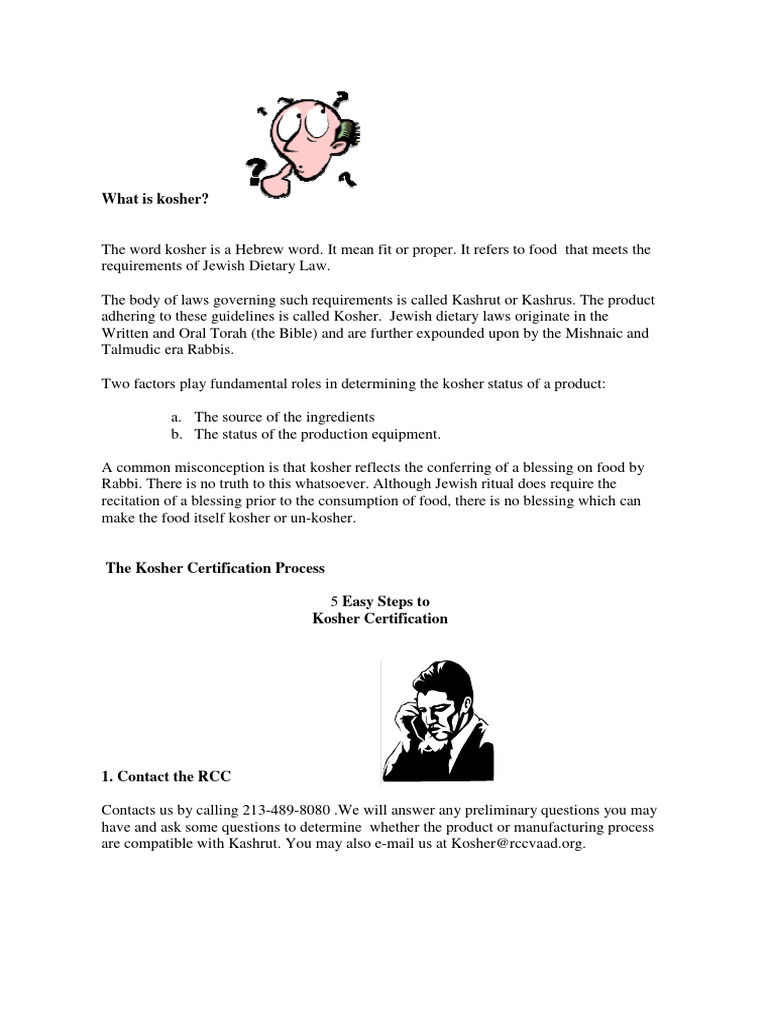 What is kosher?

The word kosher is a Hebrew word. It mean fit or proper. It refers to food that meets the requirements of Jewish Dietary Law.

The body of laws governing such requirements is called Kashrut or Kashrus. The product adhering to these guidelines is called Kosher. Jewish dietary laws originate in the Written and Oral Torah (the Bible) and are further expounded upon by the Mishnaic and Talmudic era Rabbis.

Two factors play fundamental roles in determining the kosher status of a product:

a. The source of the ingredients
b. The status of the production equipment.

A common misconception is that kosher reflects the conferring of a blessing on food by Rabbi. There is no truth to this whatsoever. Although Jewish ritual does require the recitation of a blessing prior to the consumption of food, there is no blessing which can make the food itself kosher or un-kosher.

The Kosher Certification Process

5 Easy Steps to
Kosher Certification

1. Contact the RCC

Contacts us by calling 213-489-8080 .We will answer any preliminary questions you may have and ask some questions to determine whether the product or manufacturing process are compatible with Kashrut. You may also e-mail us at Kosher@rccvaad.org.